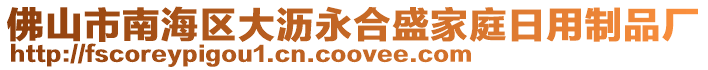 佛山市南海区大沥永合盛家庭日用制品厂
http://fscoreypigou1.cn.coovee.com